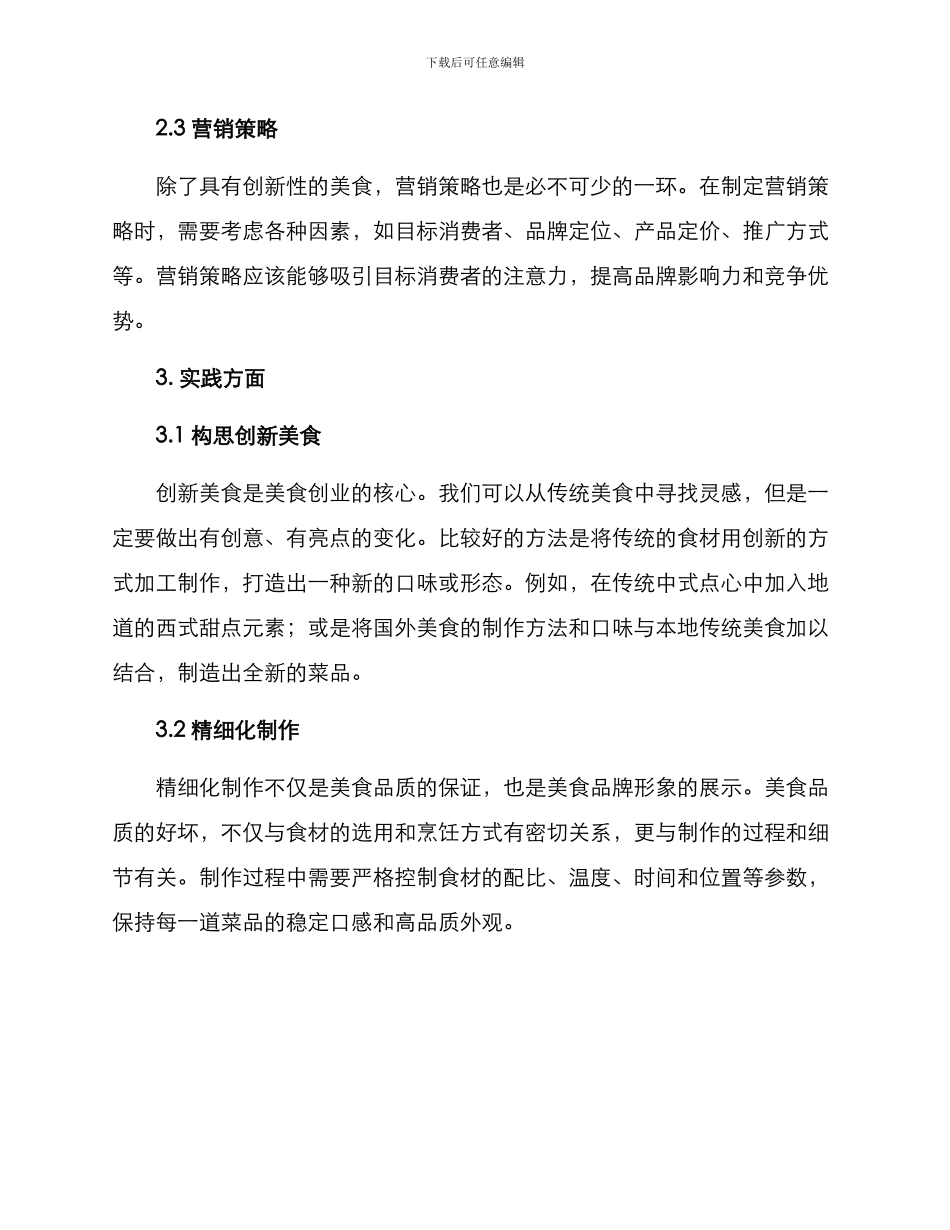 下载后可任意编辑

2.3 营销策略

除了具有创新性的美食，营销策略也是必不可少的一环。在制定营销策略时，需要考虑各种因素，如目标消费者、品牌定位、产品定价、推广方式等。营销策略应该能够吸引目标消费者的注意力，提高品牌影响力和竞争优势。

3. 实践方面

3.1 构思创新美食

创新美食是美食创业的核心。我们可以从传统美食中寻找灵感，但是一定要做出有创意、有亮点的变化。比较好的方法是将传统的食材用创新的方式加工制作，打造出一种新的口味或形态。例如，在传统中式点心中加入地道的西式甜点元素；或是将国外美食的制作方法和口味与本地传统美食加以结合，制造出全新的菜品。

3.2 精细化制作

精细化制作不仅是美食品质的保证，也是美食品牌形象的展示。美食品质的好坏，不仅与食材的选用和烹饪方式有密切关系，更与制作的过程和细节有关。制作过程中需要严格控制食材的配比、温度、时间和位置等参数，保持每一道菜品的稳定口感和高品质外观。